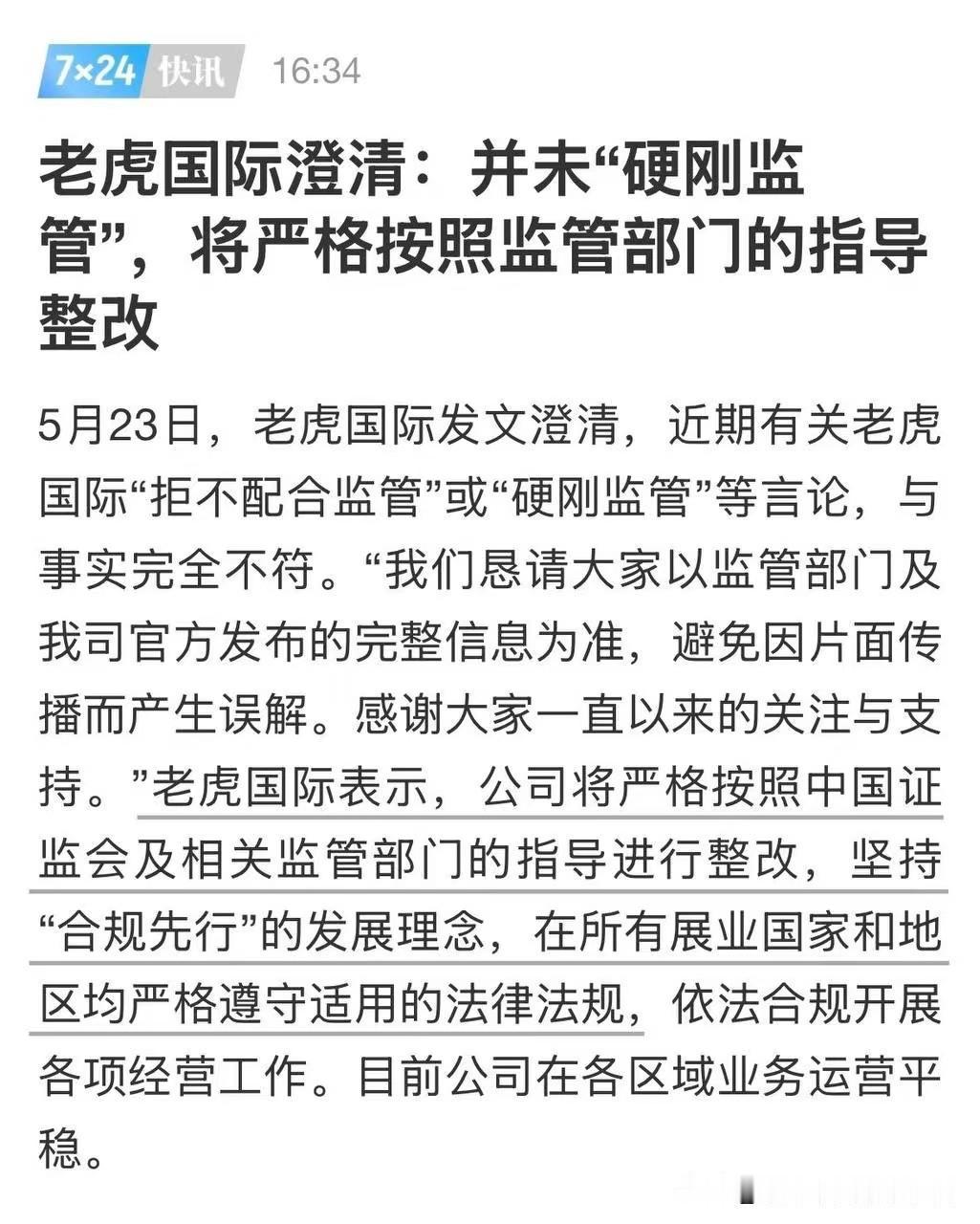 7×24 快讯 16:34

老虎国际澄清：并未“硬刚监管”，将严格按照监管部门的指导整改

5月23日，老虎国际发文澄清，近期有关老虎国际“拒不配合监管”或“硬刚监管”等言论，与事实完全不符。“我们恳请大家以监管部门及我司官方发布的完整信息为准，避免因片面传播而产生误解。感谢大家一直以来的关注与支持。”老虎国际表示，公司将严格按照中国证监会及相关监管部门的指导进行整改，坚持“合规先行”的发展理念，在所有展业国家和地区均严格遵守适用的法律法规，依法合规开展各项经营工作。目前公司在各区域业务运营平稳。